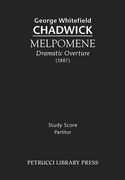 George Whitefield
CHADWICK
MELPOMENE
Dramatic Overture
(1887)

Study Score
Partitur

PETRUCCI LIBRARY PRESS